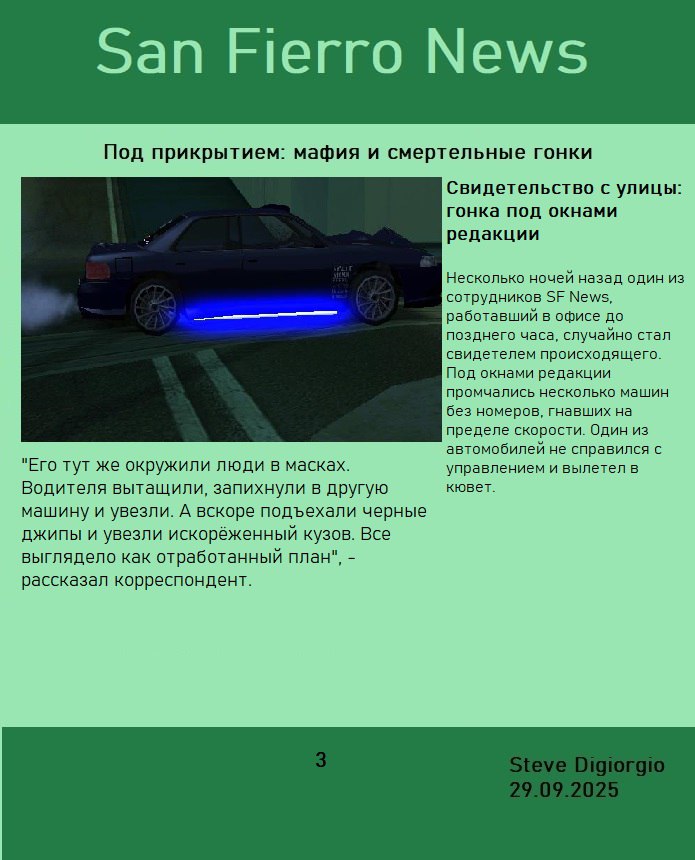 San Fierro News

Под прикрытием: мафия и смертельные гонки

Свидетельство с улицы: гонка под окнами редакции

Несколько ночей назад один из сотрудников SF News, работавший в офисе до позднего часа, случайно стал свидетелем происходящего. Под окнами редакции промчались несколько машин без номеров, гнавших на пределе скорости. Один из автомобилей не справился с управлением и вылетел в кювет.

"Его тут же окружили люди в масках. Водителя вытащили, запихнули в другую машину и увезли. А вскоре подъехали черные джипы и увезли искорёженный кузов. Все выглядело как отработанный план", - рассказал корреспондент.

3

Steve Digiorgio
29.09.2025